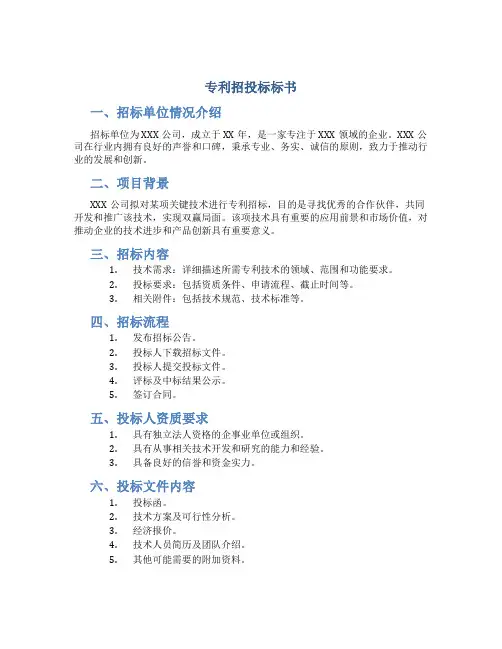 专利招投标标书

一、招标单位情况介绍

招标单位为XXX公司，成立于XX年，是一家专注于XXX领域的企业。XXX公司在行业内拥有良好的声誉和口碑，秉承专业、务实、诚信的原则，致力于推动行业的发展和创新。

二、项目背景

XXX公司拟对某项关键技术进行专利招标，目的是寻找优秀的合作伙伴，共同开发和推广该技术，实现双赢局面。该项技术具有重要的应用前景和市场价值，对推动企业的技术进步和产品创新具有重要意义。

三、招标内容

1. 技术需求：详细描述所需专利技术的领域、范围和功能要求。
2. 投标要求：包括资质条件、申请流程、截止时间等。
3. 相关附件：包括技术规范、技术标准等。

四、招标流程

1. 发布招标公告。
2. 投标人下载招标文件。
3. 投标人提交投标文件。
4. 评标及中标结果公示。
5. 签订合同。

五、投标人资质要求

1. 具有独立法人资格的企事业单位或组织。
2. 具有从事相关技术开发和研究的能力和经验。
3. 具备良好的信誉和资金实力。

六、投标文件内容

1. 投标函。
2. 技术方案及可行性分析。
3. 经济报价。
4. 技术人员简历及团队介绍。
5. 其他可能需要的附加资料。